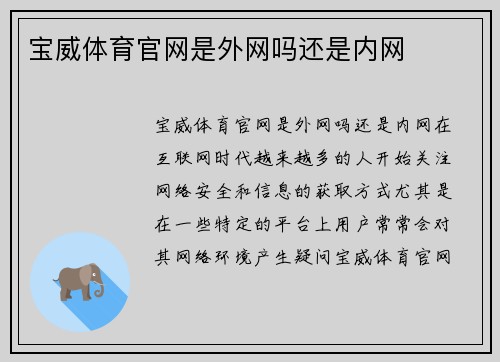 宝威体育官网是外网吗还是内网

宝威体育官网是外网吗还是内网在互联网时代越来越多的人开始关注网络安全和信息的获取方式尤其是在一些特定的平台上用户常常会对其网络环境产生疑问宝威体育官网